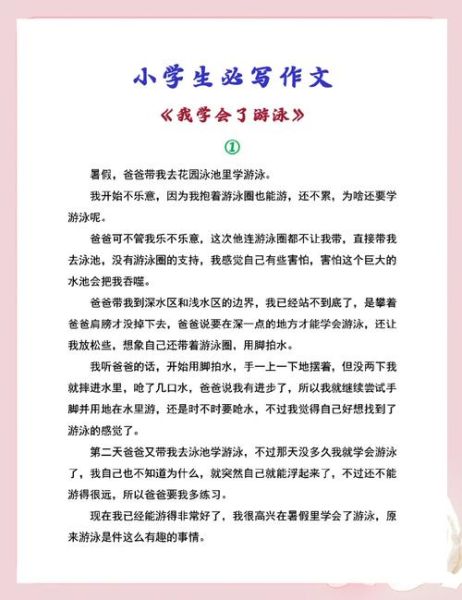 小学生必写作文

《我学会了游泳》

①

暑假，爸爸带我去花园泳池里学游泳。

我开始不乐意，因为我抱着游泳圈也能游，还不累，为啥还要学游泳呢。

爸爸可不管我乐不乐意，这次他连游泳圈都不让我带，直接带我去泳池，没有游泳圈的支持，我感觉自己有些害怕，害怕这个巨大的水池会把我吞噬。

爸爸带我到深水区和浅水区的边界，我已经站不到底了，是攀着爸爸肩膀才没掉下去，爸爸说要在深一点的地方才能学会游泳，还让我放松些，想象自己还带着游泳圈，用脚拍水。

我听爸爸的话，开始用脚拍水，手一上一下地摆着，但没两下我就摔进水里，呛了几口水，爸爸说我有进步了，所以我就继续尝试手脚并用地在水里游，还是时不时要呛水，不过我觉得自己好想找到了游泳的感觉了。

第二天爸爸又带我去泳池学游泳，不过那天没多久我就学会游泳了，我自己也不知道为什么，就突然自己就能浮起来了，不过还不能游得很远，所以爸爸要我多练习。

现在我已经能游得非常好了，我很高兴在暑假里学会了游泳，原来游泳是件这么有趣的事情。